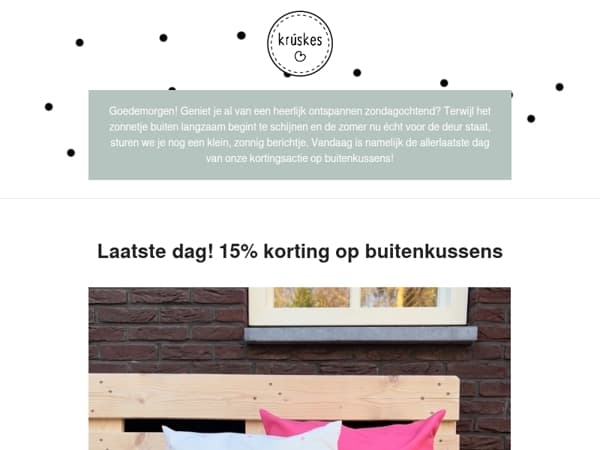 krúskes

Goedemorgen! Geniet je al van een heerlijk ontspannen zondagochtend? Terwijl het zonnetje buiten langzaam begint te schijnen en de zomer nu écht voor de deur staat, sturen we je nog een klein, zonnig berichtje. Vandaag is namelijk de allerlaatste dag van onze kortingsactie op buitenkussens!

Laatste dag! 15% korting op buitenkussens